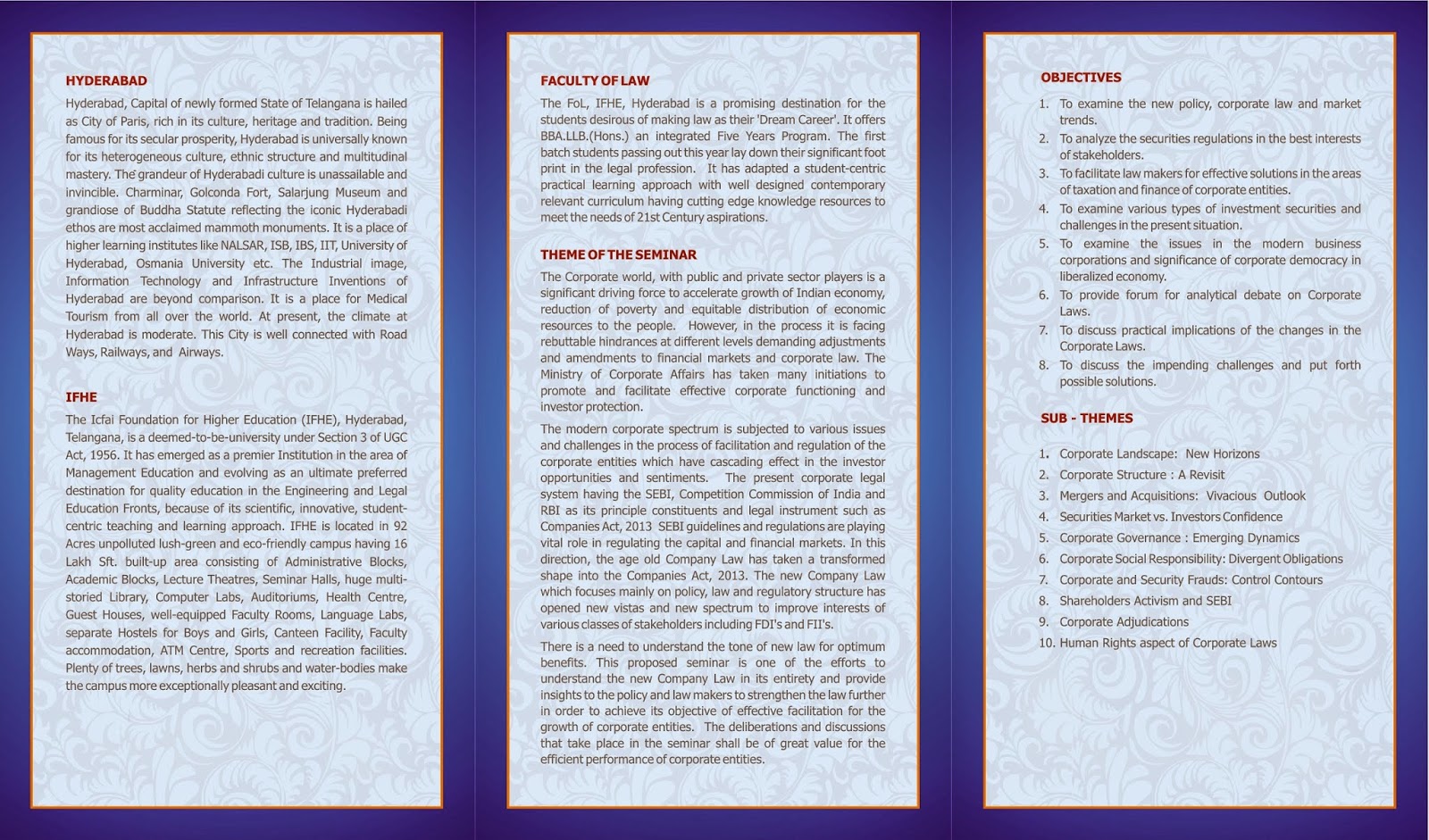 HYDERABAD

Hyderabad, Capital of newly formed State of Telangana is hailed as City of Paris, rich in its culture, heritage and tradition. Being famous for its secular prosperity, Hyderabad is universally known for its heterogeneous culture, ethnic structure and multitudinal mastery. The grandeur of Hyderabadi culture is unassailable and invincible. Charminar, Golconda Fort, Salarjung Museum and grandiose of Buddha Statute reflecting the iconic Hyderabadi ethos are most acclaimed mammoth monuments. It is a place of higher learning institutes like NALSAR, ISB, IBS, IIT, University of Hyderabad, Osmania University etc. The Industrial image, Information Technology and Infrastructure Inventions of Hyderabad are beyond comparison. It is a place for Medical Tourism from all over the world. At present, the climate at Hyderabad is moderate. This City is well connected with Road Ways, Railways, and Airways.

IFHE

The Icfai Foundation for Higher Education (IFHE), Hyderabad, Telangana, is a deemed-to-be-university under Section 3 of UGC Act, 1956. It has emerged as a premier Institution in the area of Management Education and evolving as an ultimate preferred destination for quality education in the Engineering and Legal Education Fronts, because of its scientific, innovative, student-centric teaching and learning approach. IFHE is located in 92 Acres unpolluted lush-green and eco-friendly campus having 16 Lakh Sft. built-up area consisting of Administrative Blocks, Academic Blocks, Lecture Theatres, Seminar Halls, huge multi-storied Library, Computer Labs, Auditoriums, Health Centre, Guest Houses, well-equipped Faculty Rooms, Language Labs, separate Hostels for Boys and Girls, Canteen Facility, Faculty accommodation, ATM Centre, Sports and recreation facilities. Plenty of trees, lawns, herbs and shrubs and water-bodies make the campus more exceptionally pleasant and exciting.

FACULTY OF LAW

The FoL, IFHE, Hyderabad is a promising destination for the students desirous of making law as their 'Dream Career'. It offers BBA.LLB.(Hons.) an integrated Five Years Program. The first batch students passing out this year lay down their significant foot print in the legal profession. It has adapted a student-centric practical learning approach with well designed contemporary relevant curriculum having cutting edge knowledge resources to meet the needs of 21st Century aspirations.

THEME OF THE SEMINAR

The Corporate world, with public and private sector players is a significant driving force to accelerate growth of Indian economy, reduction of poverty and equitable distribution of economic resources to the people. However, in the process it is facing rebuttable hindrances at different levels demanding adjustments and amendments to financial markets and corporate law. The Ministry of Corporate Affairs has taken many initiations to promote and facilitate effective corporate functioning and investor protection.

The modern corporate spectrum is subjected to various issues and challenges in the process of facilitation and regulation of the corporate entities which have cascading effect in the investor opportunities and sentiments. The present corporate legal system having the SEBI, Competition Commission of India and RBI as its principle constituents and legal instrument such as Companies Act, 2013 SEBI guidelines and regulations are playing vital role in regulating the capital and financial markets. In this direction, the age old Company Law has taken a transformed shape into the Companies Act, 2013. The new Company Law which focuses mainly on policy, law and regulatory structure has opened new vistas and new spectrum to improve interests of various classes of stakeholders including FDI's and FII's.

There is a need to understand the tone of new law for optimum benefits. This proposed seminar is one of the efforts to understand the new Company Law in its entirety and provide insights to the policy and law makers to strengthen the law further in order to achieve its objective of effective facilitation for the growth of corporate entities. The deliberations and discussions that take place in the seminar shall be of great value for the efficient performance of corporate entities.

OBJECTIVES

1. To examine the new policy, corporate law and market trends.
2. To analyze the securities regulations in the best interests of stakeholders.
3. To facilitate law makers for effective solutions in the areas of taxation and finance of corporate entities.
4. To examine various types of investment securities and challenges in the present situation.
5. To examine the issues in the modern business corporations and significance of corporate democracy in liberalized economy.
6. To provide forum for analytical debate on Corporate Laws.
7. To discuss practical implications of the changes in the Corporate Laws.
8. To discuss the impending challenges and put forth possible solutions.

SUB - THEMES

1. Corporate Landscape: New Horizons
2. Corporate Structure : A Revisit
3. Mergers and Acquisitions: Vivacious Outlook
4. Securities Market vs. Investors Confidence
5. Corporate Governance : Emerging Dynamics
6. Corporate Social Responsibility: Divergent Obligations
7. Corporate and Security Frauds: Control Contours
8. Shareholders Activism and SEBI
9. Corporate Adjudications
10. Human Rights aspect of Corporate Laws